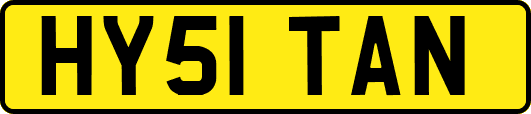 HY51 TAN